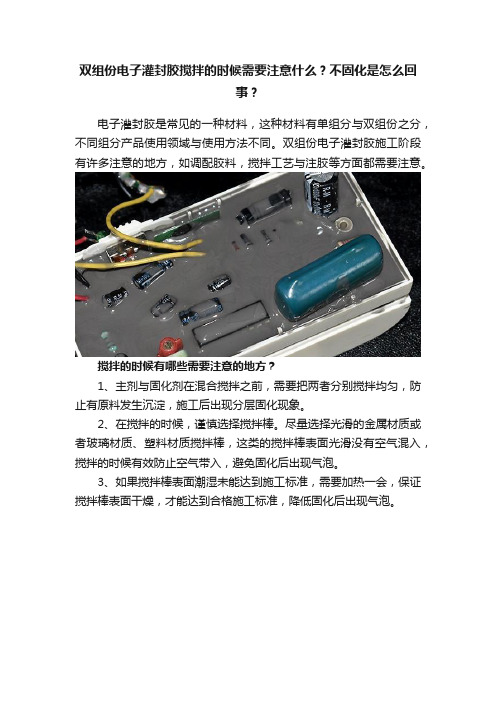 双组份电子灌封胶搅拌的时候需要注意什么？不固化是怎么回事？

电子灌封胶是常见的一种材料，这种材料有单组分与双组份之分，不同组分产品使用领域与使用方法不同。双组份电子灌封胶施工阶段有许多注意的地方，如调配胶料，搅拌工艺与注胶等方面都需要注意。

搅拌的时候有哪些需要注意的地方？

1、主剂与固化剂在混合搅拌之前，需要把两者分别搅拌均匀，防止有原料发生沉淀，施工后出现分层固化现象。

2、在搅拌的时候，谨慎选择搅拌棒。尽量选择光滑的金属材质或者玻璃材质、塑料材质搅拌棒，这类的搅拌棒表面光滑没有空气混入，搅拌的时候有效防止空气带入，避免固化后出现气泡。

3、如果搅拌棒表面潮湿未能达到施工标准，需要加热一会，保证搅拌棒表面干燥，才能达到合格施工标准，降低固化后出现气泡。